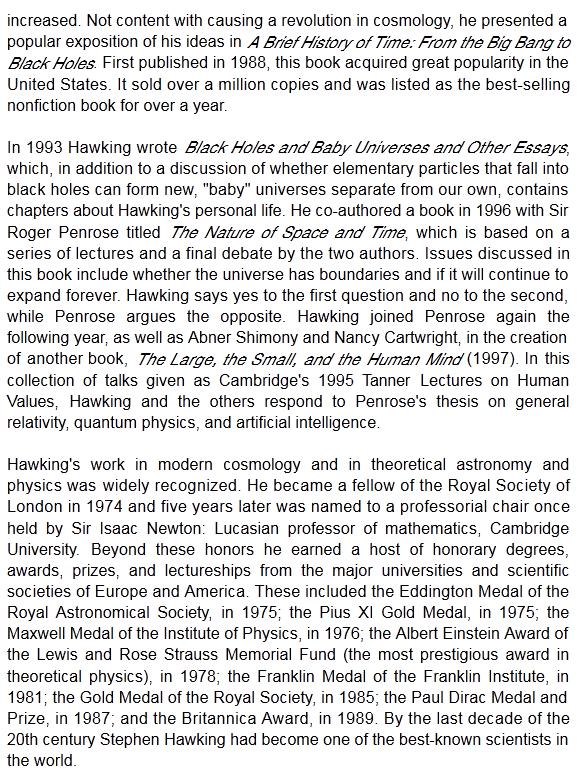 increased. Not content with causing a revolution in cosmology, he presented a popular exposition of his ideas in A Brief History of Time: From the Big Bang to Black Holes. First published in 1988, this book acquired great popularity in the United States. It sold over a million copies and was listed as the best-selling nonfiction book for over a year.

In 1993 Hawking wrote Black Holes and Baby Universes and Other Essays, which, in addition to a discussion of whether elementary particles that fall into black holes can form new, "baby" universes separate from our own, contains chapters about Hawking's personal life. He co-authored a book in 1996 with Sir Roger Penrose titled The Nature of Space and Time, which is based on a series of lectures and a final debate by the two authors. Issues discussed in this book include whether the universe has boundaries and if it will continue to expand forever. Hawking says yes to the first question and no to the second, while Penrose argues the opposite. Hawking joined Penrose again the following year, as well as Abner Shimony and Nancy Cartwright, in the creation of another book, The Large, the Small, and the Human Mind (1997). In this collection of talks given as Cambridge's 1995 Tanner Lectures on Human Values, Hawking and the others respond to Penrose's thesis on general relativity, quantum physics, and artificial intelligence.

Hawking's work in modern cosmology and in theoretical astronomy and physics was widely recognized. He became a fellow of the Royal Society of London in 1974 and five years later was named to a professorial chair once held by Sir Isaac Newton: Lucasian professor of mathematics, Cambridge University. Beyond these honors he earned a host of honorary degrees, awards, prizes, and lectureships from the major universities and scientific societies of Europe and America. These included the Eddington Medal of the Royal Astronomical Society, in 1975; the Pius XI Gold Medal, in 1975; the Maxwell Medal of the Institute of Physics, in 1976; the Albert Einstein Award of the Lewis and Rose Strauss Memorial Fund (the most prestigious award in theoretical physics), in 1978; the Franklin Medal of the Franklin Institute, in 1981; the Gold Medal of the Royal Society, in 1985; the Paul Dirac Medal and Prize, in 1987; and the Britannica Award, in 1989. By the last decade of the 20th century Stephen Hawking had become one of the best-known scientists in the world.